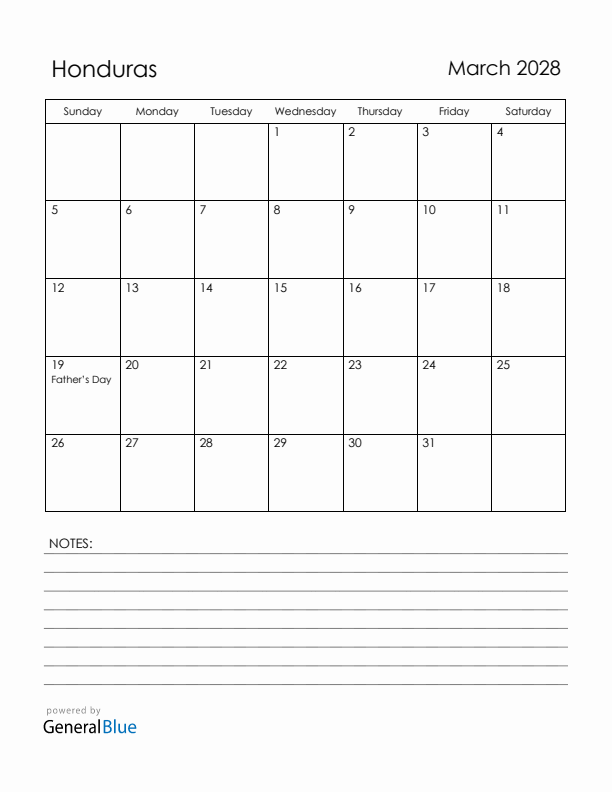 Honduras

March 2028

| Sunday | Monday | Tuesday | Wednesday | Thursday | Friday | Saturday |
|---|---|---|---|---|---|---|
| | | | 1 | 2 | 3 | 4 |
| 5 | 6 | 7 | 8 | 9 | 10 | 11 |
| 12 | 13 | 14 | 15 | 16 | 17 | 18 |
| 19 Father's Day | 20 | 21 | 22 | 23 | 24 | 25 |
| 26 | 27 | 28 | 29 | 30 | 31 | |

NOTES:

powered by
GeneralBlue